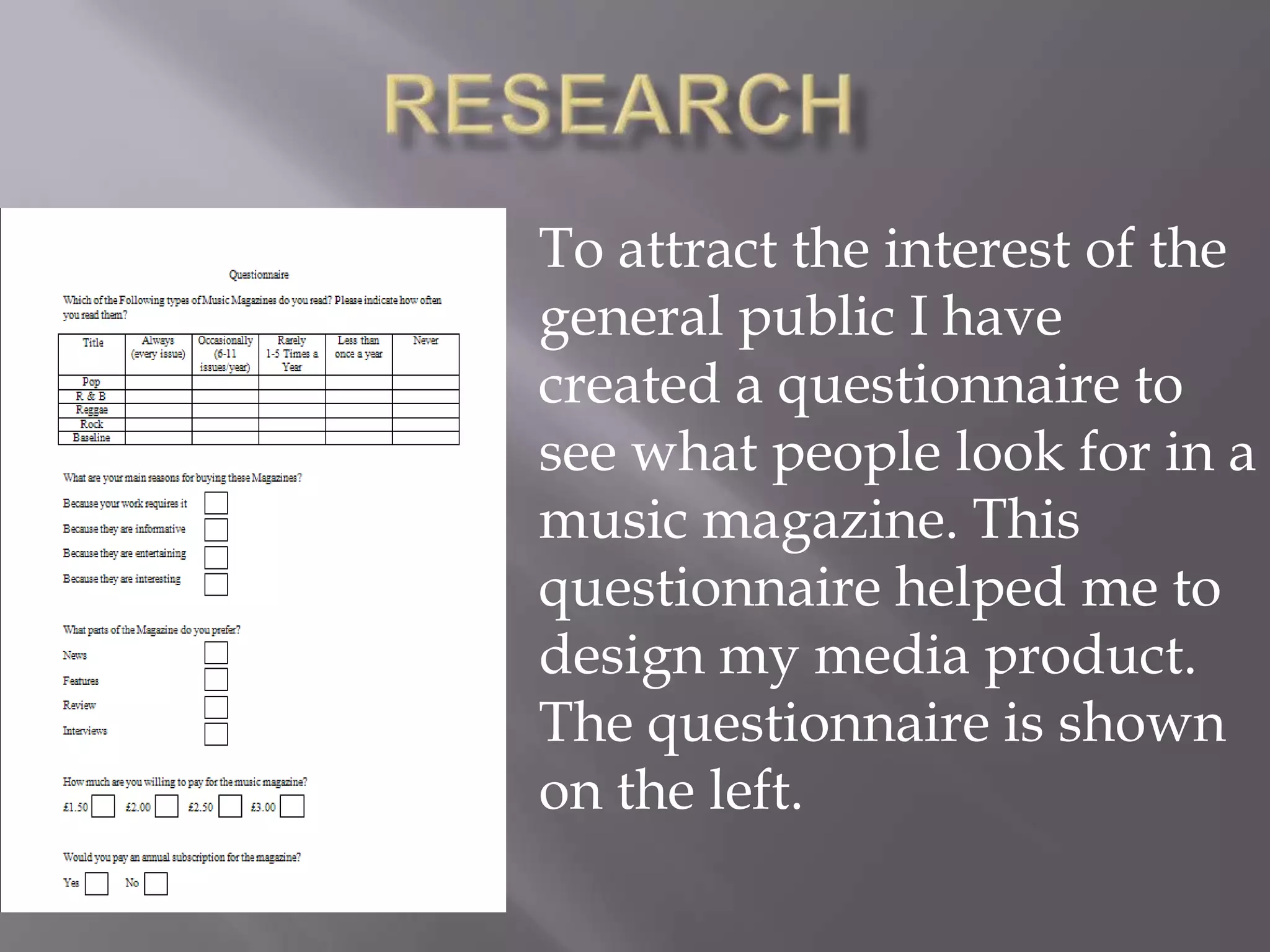 RESEARCH

Questionnaire

Which of the Following types of Music Magazines do you read? Please indicate how often you read them?

| Title | Always (every issue) | Occasionally (6-11 issues/year) | Rarely 1-5 Times a Year | Less than once a year | Never |
|---|---|---|---|---|---|
| Pop | | | | | |
| R & B | | | | | |
| Reggae | | | | | |
| Rock | | | | | |
| Baseline | | | | | |

What are your main reasons for buying these Magazines?

Because your work requires it

Because they are informative

Because they are entertaining

Because they are interesting

What parts of the Magazine do you prefer?

News

Features

Review

Interviews

How much are you willing to pay for the music magazine?

£1.50 £2.00 £2.50 £3.00

Would you pay an annual subscription for the magazine?

Yes No

To attract the interest of the general public I have created a questionnaire to see what people look for in a music magazine. This questionnaire helped me to design my media product. The questionnaire is shown on the left.